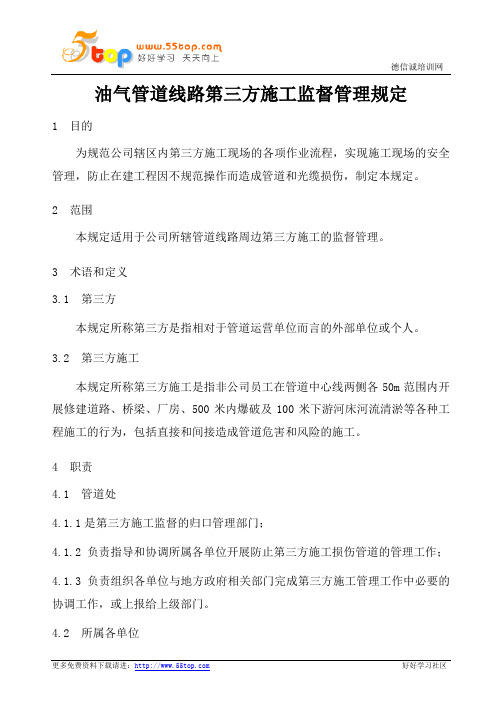 5top www.55top.com 好好学习 天天向上

德信诚培训网

油气管道线路第三方施工监督管理规定

1 目的

为规范公司辖区内第三方施工现场的各项作业流程，实现施工现场的安全管理，防止在建工程因不规范操作而造成管道和光缆损伤，制定本规定。

2 范围

本规定适用于公司所辖管道线路周边第三方施工的监督管理。

3 术语和定义

3.1 第三方

本规定所称第三方是指相对于管道运营单位而言的外部单位或个人。

3.2 第三方施工

本规定所称第三方施工是指非公司员工在管道中心线两侧各 50m 范围内开展修建道路、桥梁、厂房、500 米内爆破及 100 米下游河床河流清淤等各种工程施工的行为，包括直接和间接造成管道危害和风险的施工。

4 职责

4.1 管道处

4.1.1 是第三方施工监督的归口管理部门；

4.1.2 负责指导和协调所属各单位开展防止第三方施工损伤管道的管理工作；

4.1.3 负责组织各单位与地方政府相关部门完成第三方施工管理工作中必要的协调工作，或上报给上级部门。

4.2 所属各单位

更多免费资料下载请进：http://www.55top.com

好好学习社区